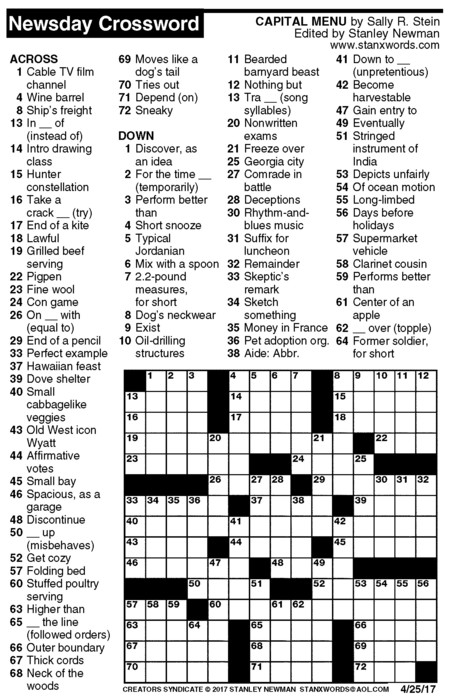 Newsday Crossword

CAPITAL MENU by Sally R. Stein
Edited by Stanley Newman
www.stanxwords.com

ACROSS
1 Cable TV film channel
4 Wine barrel
8 Ship's freight
13 In __ of (instead of)
14 Intro drawing class
15 Hunter constellation
16 Take a crack __ (try)
17 End of a kite
18 Lawful
19 Grilled beef serving
22 Pigpen
23 Fine wool
24 Con game
26 On __ with (equal to)
29 End of a pencil
33 Perfect example
37 Hawaiian feast
39 Dove shelter
40 Small cabbagelike veggies
43 Old West icon Wyatt
44 Affirmative votes
45 Small bay
46 Spacious, as a garage
48 Discontinue
50 __ up (misbehaves)
52 Get cozy
57 Folding bed
60 Stuffed poultry serving
63 Higher than
65 __ the line (followed orders)
66 Outer boundary
67 Thick cords
68 Neck of the woods
69 Moves like a dog's tail
70 Tries out
71 Depend (on)
72 Sneaky

DOWN
1 Discover, as an idea
2 For the time __ (temporarily)
3 Perform better than
4 Short snooze
5 Typical Jordanian
6 Mix with a spoon
7 2.2-pound measures, for short
8 Dog's neckwear
9 Exist
10 Oil-drilling structures
11 Bearded barnyard beast
12 Nothing but
13 Tra __ (song syllables)
20 Nonwritten exams
21 Freeze over
25 Georgia city
27 Comrade in battle
28 Deceptions
30 Rhythm-and-blues music
31 Suffix for luncheon
32 Remainder
33 Skeptic's remark
34 Sketch something
35 Money in France
36 Pet adoption org.
38 Aide: Abbr.
41 Down to __ (unpretentious)
42 Become harvestable
47 Gain entry to
49 Eventually
51 Stringed instrument of India
53 Depicts unfairly
54 Of ocean motion
55 Long-limbed
56 Days before holidays
57 Supermarket vehicle
58 Clarinet cousin
59 Performs better than
61 Center of an apple
62 __ over (topple)
64 Former soldier, for short

1 2 3 4 5 6 7 8 9 10 11 12 13 14 15 16 17 18 19 20 21 22 23 24 25 26 27 28 29 30 31 32 33 34 35 36 37 38 39 40 41 42 43 44 45 46 47 48 49 50 51 52 53 54 55 56 57 58 59 60 61 62 63 64 65 66 67 68 69 70 71 72

CREATORS SYNDICATE © 2017 STANLEY NEWMAN STANXWORDS@AOL.COM 4/25/17